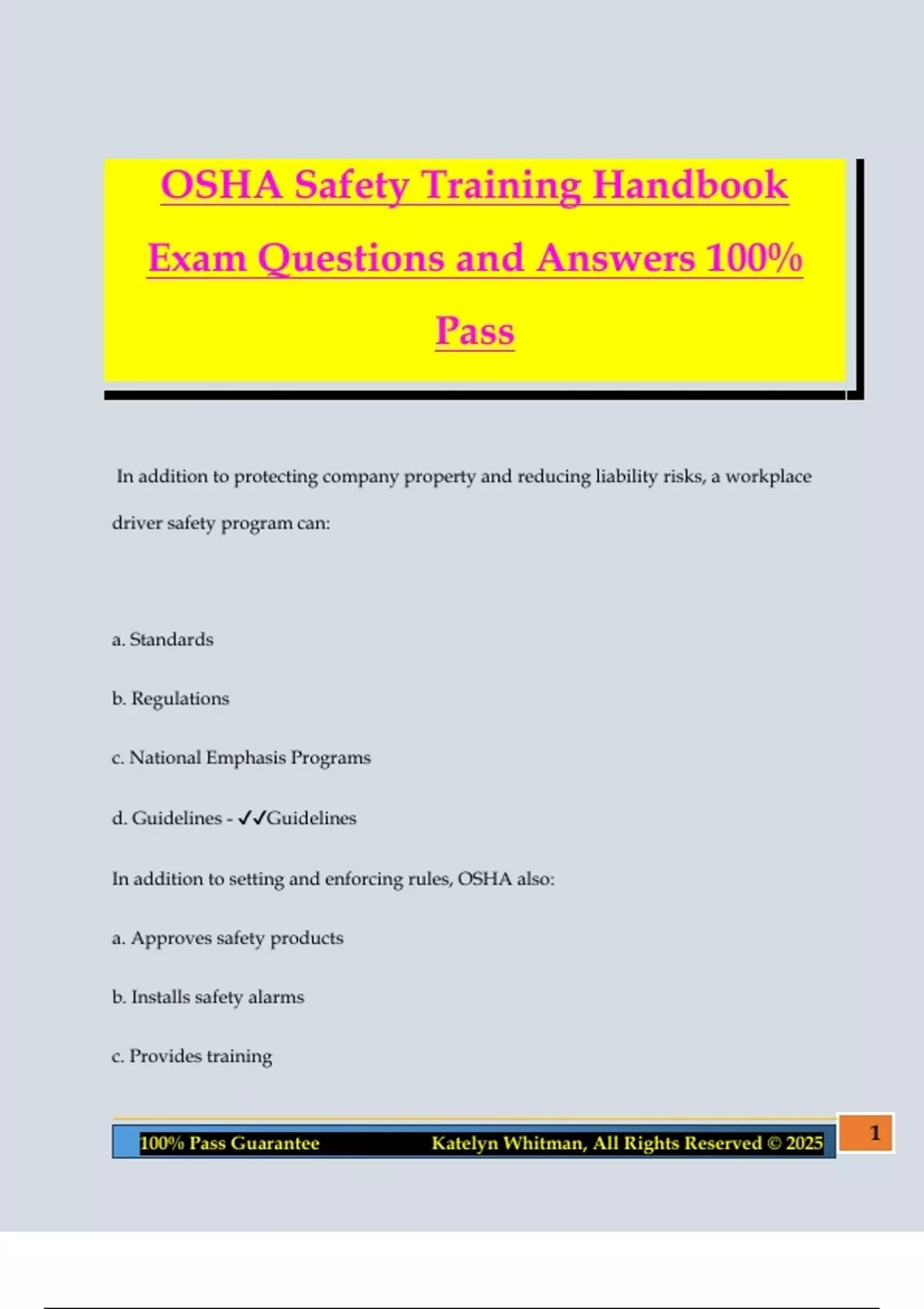 OSHA Safety Training Handbook Exam Questions and Answers 100% Pass

In addition to protecting company property and reducing liability risks, a workplace driver safety program can:

a. Standards

b. Regulations

c. National Emphasis Programs

d. Guidelines - ✓✓Guidelines

In addition to setting and enforcing rules, OSHA also:

a. Approves safety products

b. Installs safety alarms

c. Provides training

100% Pass Guarantee Katelyn Whitman, All Rights Reserved © 2025

1